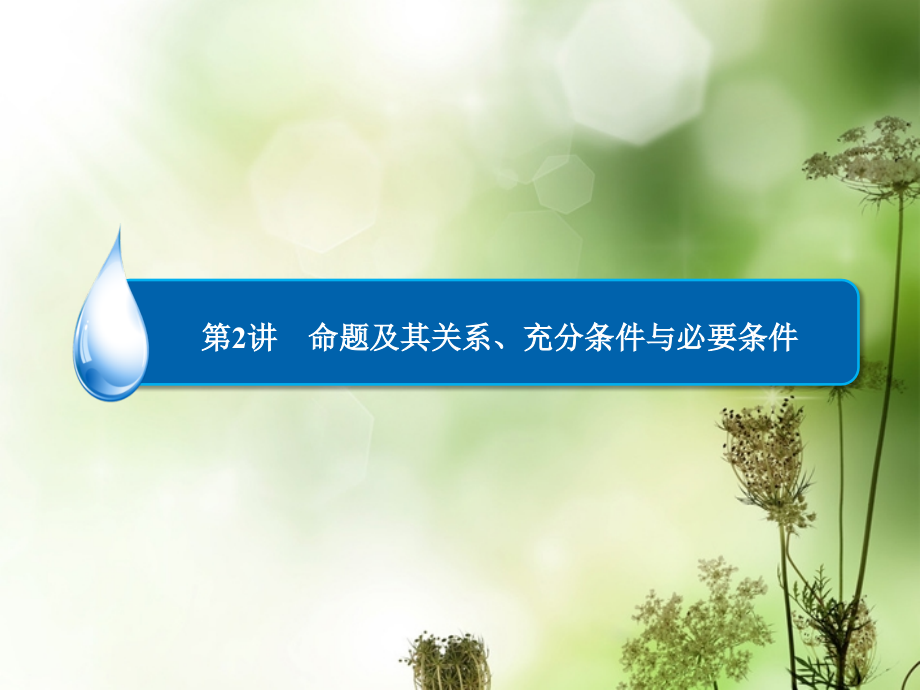 第2讲　命题及其关系、充分条件与必要条件